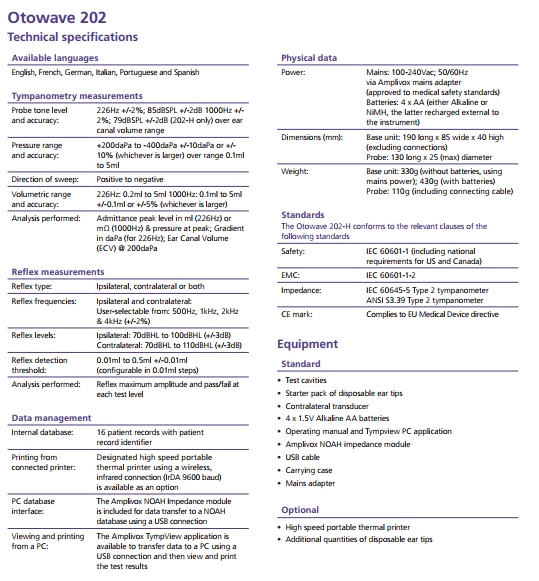 Otowave 202
Technical specifications

Available languages
English, French, German, Italian, Portuguese and Spanish

Tympanometry measurements

| | |
|---|---|
| Probe tone level and accuracy: | 226Hz +/-2%; 85dBSPL +/-2dB 1000Hz +/-2%; 79dBSPL +/-2dB (202-H only) over ear canal volume range |
| Pressure range and accuracy: | +200daPa to -400daPa +/-10daPa or +/-10% (whichever is larger) over range 0.1ml to 5ml |
| Direction of sweep: | Positive to negative |
| Volumetric range and accuracy: | 226Hz: 0.2ml to 5ml 1000Hz: 0.1ml to 5ml +/-0.1ml or +/-5% (whichever is larger) |
| Analysis performed: | Admittance peak level in ml (226Hz) or mΩ (1000Hz) & pressure at peak; Gradient in daPa (for 226Hz); Ear Canal Volume (ECV) @ 200daPa |

Reflex measurements

| | |
|---|---|
| Reflex type: | Ipsilateral, contralateral or both |
| Reflex frequencies: | Ipsilateral and contralateral: User-selectable from: 500Hz, 1kHz, 2kHz & 4kHz (+/-2%) |
| Reflex levels: | Ipsilateral: 70dBHL to 100dBHL (+/-3dB) Contralateral: 70dBHL to 110dBHL (+/-3dB) |
| Reflex detection threshold: | 0.01ml to 0.5ml +/-0.01ml (configurable in 0.01ml steps) |
| Analysis performed: | Reflex maximum amplitude and pass/fail at each test level |

Data management

| | |
|---|---|
| Internal database: | 16 patient records with patient record identifier |
| Printing from connected printer: | Designated high speed portable thermal printer using a wireless, infrared connection (IrDA 9600 baud) is available as an option |
| PC database interface: | The Amplivox NOAH Impedance module is included for data transfer to a NOAH database using a USB connection |
| Viewing and printing from a PC: | The Amplivox TympView application is available to transfer data to a PC using a USB connection and then view and print the test results |

Physical data

| | |
|---|---|
| Power: | Mains: 100-240Vac; 50/60Hz via Amplivox mains adapter (approved to medical safety standards) Batteries: 4 x AA (either Alkaline or NiMH, the latter recharged external to the instrument) |
| Dimensions (mm): | Base unit: 190 long x 85 wide x 40 high (excluding connections) Probe: 130 long x 25 (max) diameter |
| Weight: | Base unit: 330g (without batteries, using mains power); 430g (with batteries) Probe: 110g (including connecting cable) |

Standards
The Otowave 202-H conforms to the relevant clauses of the following standards

| | |
|---|---|
| Safety: | IEC 60601-1 (including national requirements for US and Canada) |
| EMC: | IEC 60601-1-2 |
| Impedance: | IEC 60645-5 Type 2 tympanometer ANSI S3.39 Type 2 tympanometer |
| CE mark: | Complies to EU Medical Device directive |

Equipment
Standard
• Test cavities
• Starter pack of disposable ear tips
• Contralateral transducer
• 4 x 1.5V Alkaline AA batteries
• Operating manual and Tympview PC application
• Amplivox NOAH impedance module
• USB cable
• Carrying case
• Mains adapter

Optional
• High speed portable thermal printer
• Additional quantities of disposable ear tips